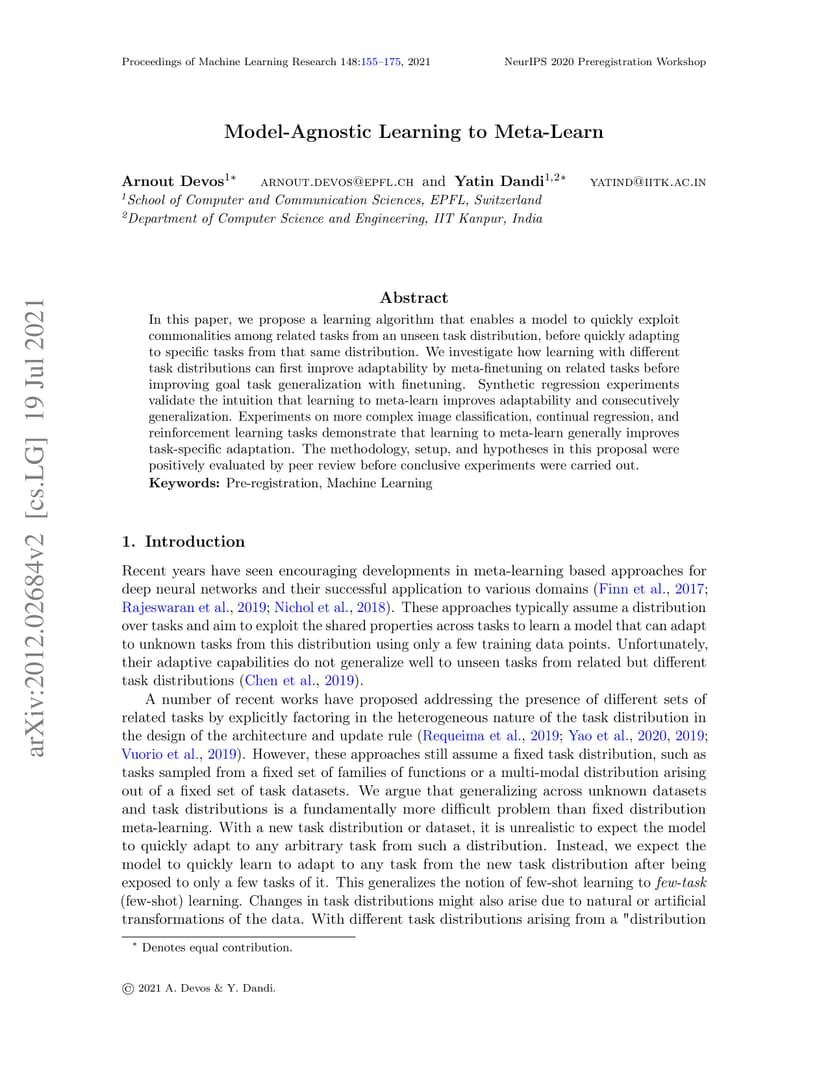 Proceedings of Machine Learning Research 148:155–175, 2021

NeurIPS 2020 Preregistration Workshop

arXiv:2012.02684v2 [cs.LG] 19 Jul 2021

Model-Agnostic Learning to Meta-Learn

Arnout Devos$^{1*}$ ARNOUT.DEVOS@EPFL.CH and Yatin Dandi$^{1,2*}$ YATIND@IITK.AC.IN

$^1$School of Computer and Communication Sciences, EPFL, Switzerland

$^2$Department of Computer Science and Engineering, IIT Kanpur, India

Abstract

In this paper, we propose a learning algorithm that enables a model to quickly exploit commonalities among related tasks from an unseen task distribution, before quickly adapting to specific tasks from that same distribution. We investigate how learning with different task distributions can first improve adaptability by meta-finetuning on related tasks before improving goal task generalization with finetuning. Synthetic regression experiments validate the intuition that learning to meta-learn improves adaptability and consecutively generalization. Experiments on more complex image classification, continual regression, and reinforcement learning tasks demonstrate that learning to meta-learn generally improves task-specific adaptation. The methodology, setup, and hypotheses in this proposal were positively evaluated by peer review before conclusive experiments were carried out.

Keywords: Pre-registration, Machine Learning

1. Introduction

Recent years have seen encouraging developments in meta-learning based approaches for deep neural networks and their successful application to various domains (Finn et al., 2017; Rajeswaran et al., 2019; Nichol et al., 2018). These approaches typically assume a distribution over tasks and aim to exploit the shared properties across tasks to learn a model that can adapt to unknown tasks from this distribution using only a few training data points. Unfortunately, their adaptive capabilities do not generalize well to unseen tasks from related but different task distributions (Chen et al., 2019).

A number of recent works have proposed addressing the presence of different sets of related tasks by explicitly factoring in the heterogeneous nature of the task distribution in the design of the architecture and update rule (Requeima et al., 2019; Yao et al., 2020, 2019; Vuorio et al., 2019). However, these approaches still assume a fixed task distribution, such as tasks sampled from a fixed set of families of functions or a multi-modal distribution arising out of a fixed set of task datasets. We argue that generalizing across unknown datasets and task distributions is a fundamentally more difficult problem than fixed distribution meta-learning. With a new task distribution or dataset, it is unrealistic to expect the model to quickly adapt to any arbitrary task from such a distribution. Instead, we expect the model to quickly learn to adapt to any task from the new task distribution after being exposed to only a few tasks of it. This generalizes the notion of few-shot learning to few-task (few-shot) learning. Changes in task distributions might also arise due to natural or artificial transformations of the data. With different task distributions arising from a "distribution

$^*$ Denotes equal contribution.

© 2021 A. Devos & Y. Dandi.